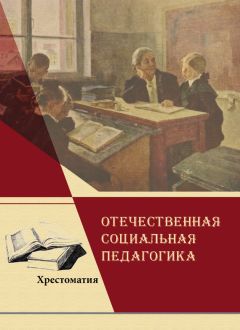 ОТЕЧЕСТВЕННАЯ
СОЦИАЛЬНАЯ
ПЕДАГОГИКА

Хрестоматия